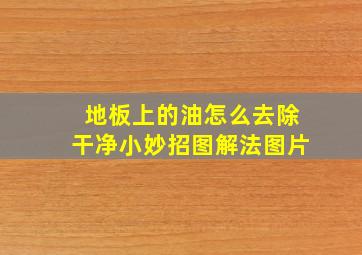 地板上的油怎么去除干净小妙招图解法图片